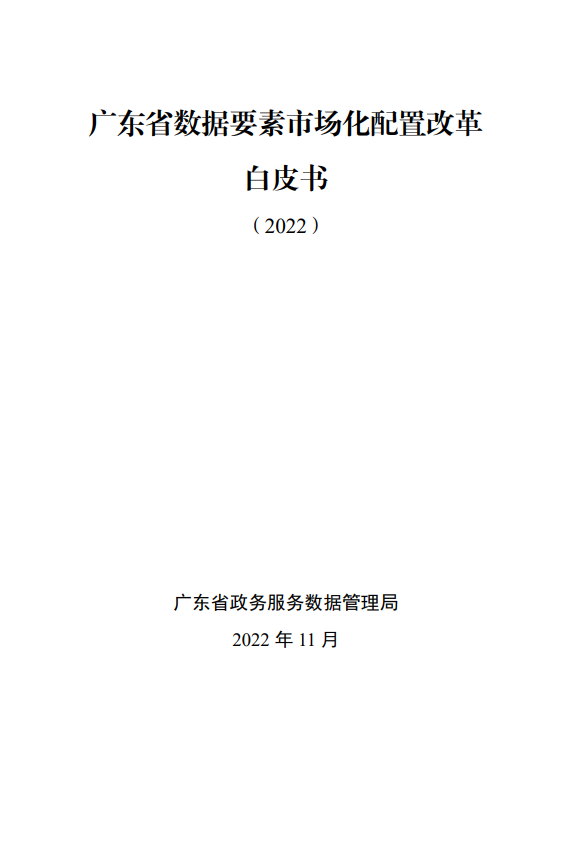 广东省数据要素市场化配置改革

白皮书

（2022）

广东省政务服务数据管理局

2022 年 11 月